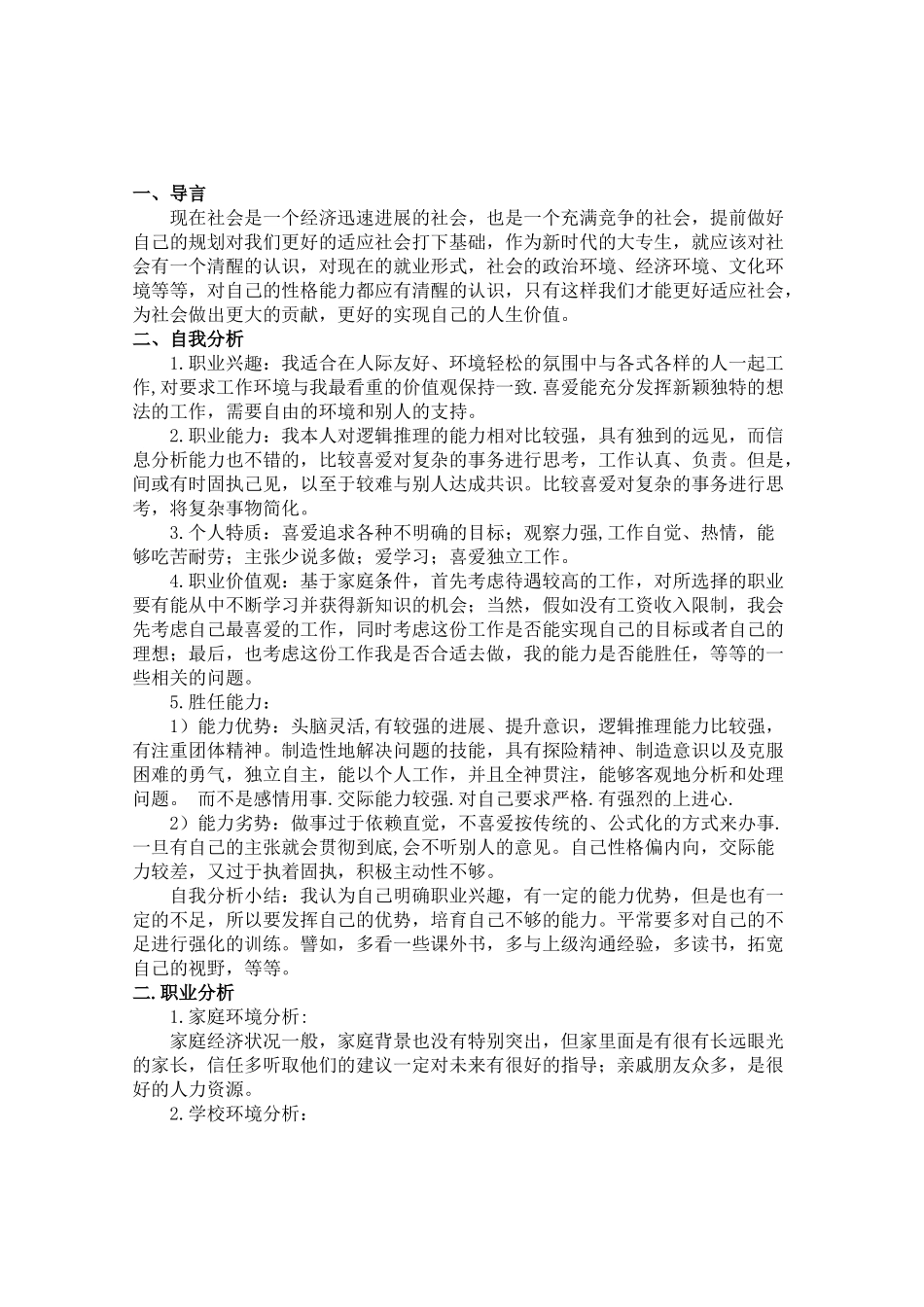 一、导言

现在社会是一个经济迅速进展的社会，也是一个充满竞争的社会，提前做好自己的规划对我们更好的适应社会打下基础，作为新时代的大专生，就应该对社会有一个清醒的认识，对现在的就业形式，社会的政治环境、经济环境、文化环境等等，对自己的性格能力都应有清醒的认识，只有这样我们才能更好适应社会，为社会做出更大的贡献，更好的实现自己的人生价值。

二、自我分析

1.职业兴趣：我适合在人际友好、环境轻松的氛围中与各式各样的人一起工作,对要求工作环境与我最看重的价值观保持一致.喜爱能充分发挥新颖独特的想法的工作，需要自由的环境和别人的支持。

2.职业能力：我本人对逻辑推理的能力相对比较强，具有独到的远见，而信息分析能力也不错的，比较喜爱对复杂的事务进行思考，工作认真、负责。但是，间或有时固执己见，以至于较难与别人达成共识。比较喜爱对复杂的事务进行思考，将复杂事物简化。

3.个人特质：喜爱追求各种不明确的目标；观察力强,工作自觉、热情，能够吃苦耐劳；主张少说多做；爱学习；喜爱独立工作。

4.职业价值观：基于家庭条件，首先考虑待遇较高的工作，对所选择的职业要有能从中不断学习并获得新知识的机会；当然，假如没有工资收入限制，我会先考虑自己最喜爱的工作，同时考虑这份工作是否能实现自己的目标或者自己的理想；最后，也考虑这份工作我是否合适去做，我的能力是否能胜任，等等的一些相关的问题。

5.胜任能力：

1）能力优势：头脑灵活,有较强的进展、提升意识，逻辑推理能力比较强，有注重团体精神。制造性地解决问题的技能，具有探险精神、制造意识以及克服困难的勇气，独立自主，能以个人工作，并且全神贯注，能够客观地分析和处理问题。 而不是感情用事.交际能力较强.对自己要求严格.有强烈的上进心.

2）能力劣势：做事过于依赖直觉，不喜爱按传统的、公式化的方式来办事.一旦有自己的主张就会贯彻到底,会不听别人的意见。自己性格偏内向，交际能力较差，又过于执着固执，积极主动性不够。

自我分析小结：我认为自己明确职业兴趣，有一定的能力优势，但是也有一定的不足，所以要发挥自己的优势，培育自己不够的能力。平常要多对自己的不足进行强化的训练。譬如，多看一些课外书，多与上级沟通经验，多读书，拓宽自己的视野，等等。

二.职业分析

1.家庭环境分析：

家庭经济状况一般，家庭背景也没有特别突出，但家里面是有很有长远眼光的家长，信任多听取他们的建议一定对未来有很好的指导；亲戚朋友众多，是很好的人力资源。

2.学校环境分析：